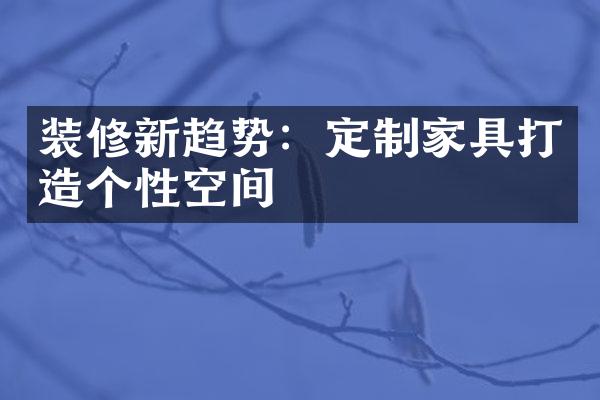 装修新趋势：定制家具打造个性空间